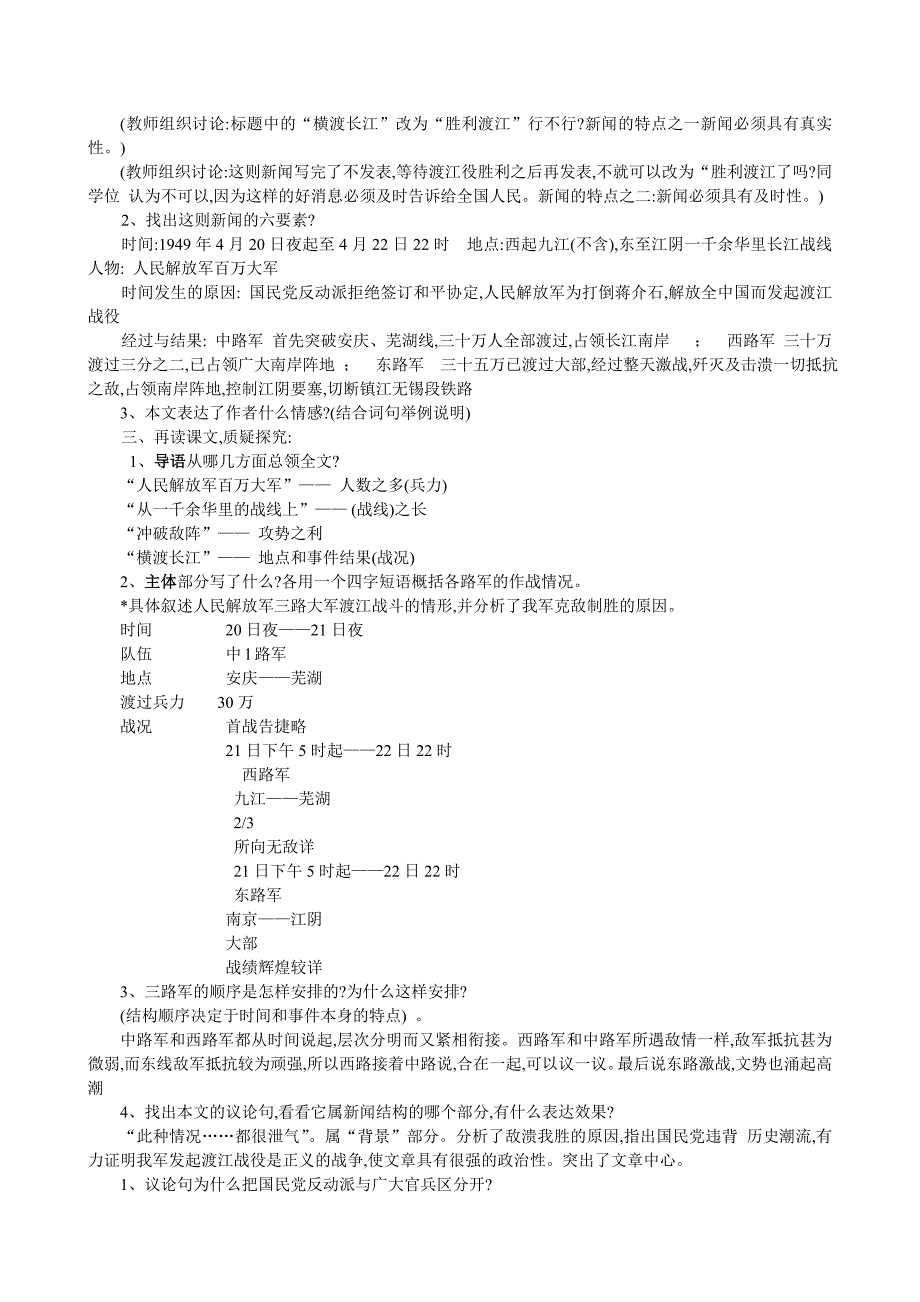 (教师组织讨论:标题中的“横渡长江”改为“胜利渡江”行不行?新闻的特点之一新闻必须具有真实性。)

(教师组织讨论:这则新闻写完了不发表,等待渡江役胜利之后再发表,不就可以改为“胜利渡江了吗?同学位 认为不可以,因为这样的好消息必须及时告诉给全国人民。新闻的特点之二:新闻必须具有及时性。)

2、找出这则新闻的六要素?

时间:1949 年 4 月 20 日夜起至 4 月 22 日 22 时　地点:西起九江(不含),东至江阴一千余华里长江战线 人物: 人民解放军百万大军

时间发生的原因: 国民党反动派拒绝签订和平协定,人民解放军为打倒蒋介石,解放全中国而发起渡江战役

经过与结果: 中路军 首先突破安庆、芜湖线,三十万人全部渡过,占领长江南岸　;　西路军 三十万渡过三分之二,已占领广大南岸阵地 ;　东路军　三十五万已渡过大部,经过整天激战,歼灭及击溃一切抵抗之敌,占领南岸阵地,控制江阴要塞,切断镇江无锡段铁路

3、本文表达了作者什么情感?(结合词句举例说明)

三、再读课文,质疑探究:

1、导语从哪几方面总领全文?

“人民解放军百万大军”—— 人数之多(兵力)

“从一千余华里的战线上”—— (战线)之长

“冲破敌阵”—— 攻势之利

“横渡长江”—— 地点和事件结果(战况)

2、主体部分写了什么?各用一个四字短语概括各路军的作战情况。

*具体叙述人民解放军三路大军渡江战斗的情形,并分析了我军克敌制胜的原因。

时间　20 日夜——21 日夜
队伍　中 1 路军
地点　安庆——芜湖
渡过兵力　30 万
战况　首战告捷略
21 日下午 5 时起——22 日 22 时
西路军
九江——芜湖
2/3
所向无敌详
21 日下午 5 时起——22 日 22 时
东路军
南京——江阴
大部
战绩辉煌较详

3、三路军的顺序是怎样安排的?为什么这样安排?

(结构顺序决定于时间和事件本身的特点) 。

中路军和西路军都从时间说起,层次分明而又紧相衔接。西路军和中路军所遇敌情一样,敌军抵抗甚为微弱,而东线敌军抵抗较为顽强,所以西路接着中路说,合在一起,可以议一议。最后说东路激战,文势也涌起高潮

4、找出本文的议论句,看看它属新闻结构的哪个部分,有什么表达效果?

“此种情况……都很泄气”。属“背景”部分。分析了敌溃我胜的原因,指出国民党违背 历史潮流,有力证明我军发起渡江战役是正义的战争,使文章具有很强的政治性。突出了文章中心。

1、议论句为什么把国民党反动派与广大官兵区分开?